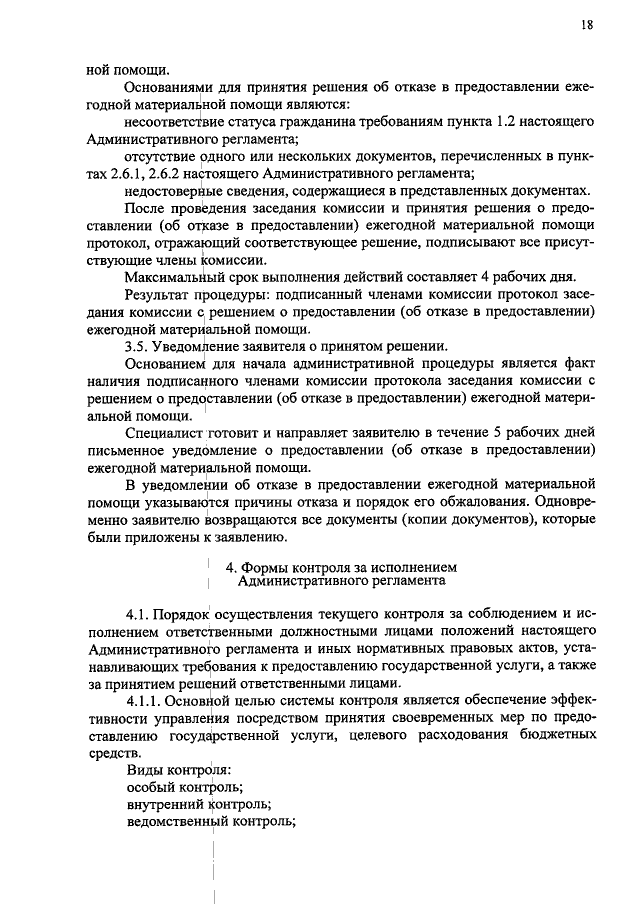 18

ной помощи.

Основаниями для принятия решения об отказе в предоставлении ежегодной материальной помощи являются:

несоответствие статуса гражданина требованиям пункта 1.2 настоящего Административного регламента;

отсутствие одного или нескольких документов, перечисленных в пунктах 2.6.1, 2.6.2 настоящего Административного регламента;

недостоверные сведения, содержащиеся в представленных документах.

После проведения заседания комиссии и принятия решения о предоставлении (об отказе в предоставлении) ежегодной материальной помощи протокол, отражающий соответствующее решение, подписывают все присутствующие члены комиссии.

Максимальный срок выполнения действий составляет 4 рабочих дня.

Результат процедуры: подписанный членами комиссии протокол заседания комиссии с решением о предоставлении (об отказе в предоставлении) ежегодной материальной помощи.

3.5. Уведомление заявителя о принятом решении.

Основанием для начала административной процедуры является факт наличия подписанного членами комиссии протокола заседания комиссии с решением о предоставлении (об отказе в предоставлении) ежегодной материальной помощи.

Специалист готовит и направляет заявителю в течение 5 рабочих дней письменное уведомление о предоставлении (об отказе в предоставлении) ежегодной материальной помощи.

В уведомлении об отказе в предоставлении ежегодной материальной помощи указываются причины отказа и порядок его обжалования. Одновременно заявителю возвращаются все документы (копии документов), которые были приложены к заявлению.

4. Формы контроля за исполнением Административного регламента

4.1. Порядок осуществления текущего контроля за соблюдением и исполнением ответственными должностными лицами положений настоящего Административного регламента и иных нормативных правовых актов, устанавливающих требования к предоставлению государственной услуги, а также за принятием решений ответственными лицами.

4.1.1. Основной целью системы контроля является обеспечение эффективности управления посредством принятия своевременных мер по предоставлению государственной услуги, целевого расходования бюджетных средств.

Виды контроля:
особый контроль;
внутренний контроль;
ведомственный контроль;